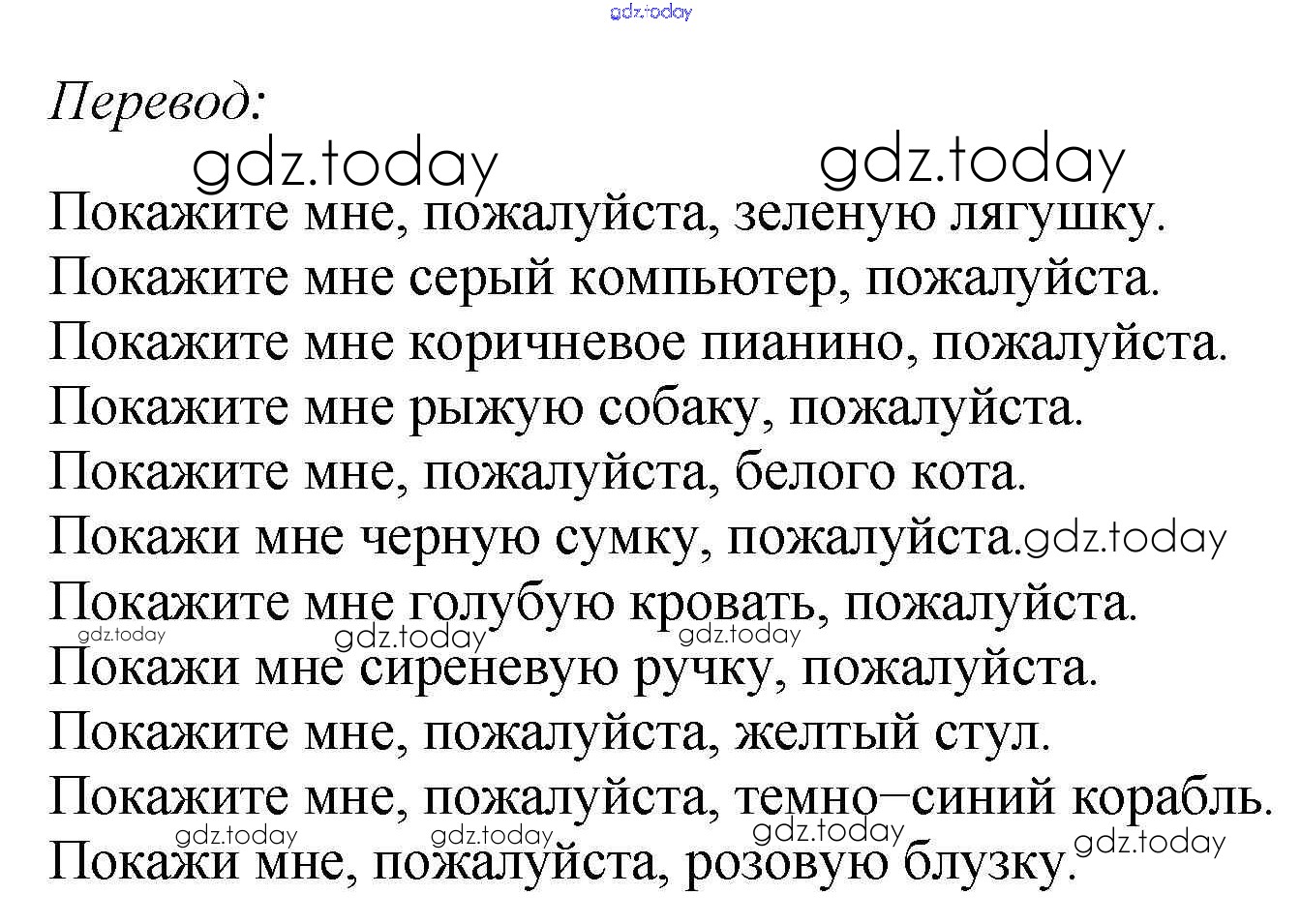 gdz.today

Перевод:

gdz.today gdz.today

Покажите мне, пожалуйста, зеленую лягушку.
Покажите мне серый компьютер, пожалуйста.
Покажите мне коричневое пианино, пожалуйста.
Покажите мне рыжую собаку, пожалуйста.
Покажите мне, пожалуйста, белого кота.
Покажи мне черную сумку, пожалуйста. gdz.today
Покажите мне голубую кровать, пожалуйста.
gdz.today gdz.today gdz.today
Покажи мне сиреневую ручку, пожалуйста.
Покажите мне, пожалуйста, желтый стул.
Покажите мне, пожалуйста, темно–синий корабль.
gdz.today gdz.today gdz.today gdz.today
Покажи мне, пожалуйста, розовую блузку.